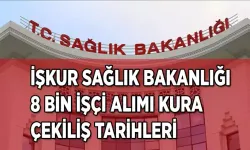 T.C. SAĞLIK BAKANLIĞI

İŞKUR SAĞLIK BAKANLIĞI 8 BİN İŞÇİ ALIMI KURA ÇEKİLİŞ TARİHLERİ